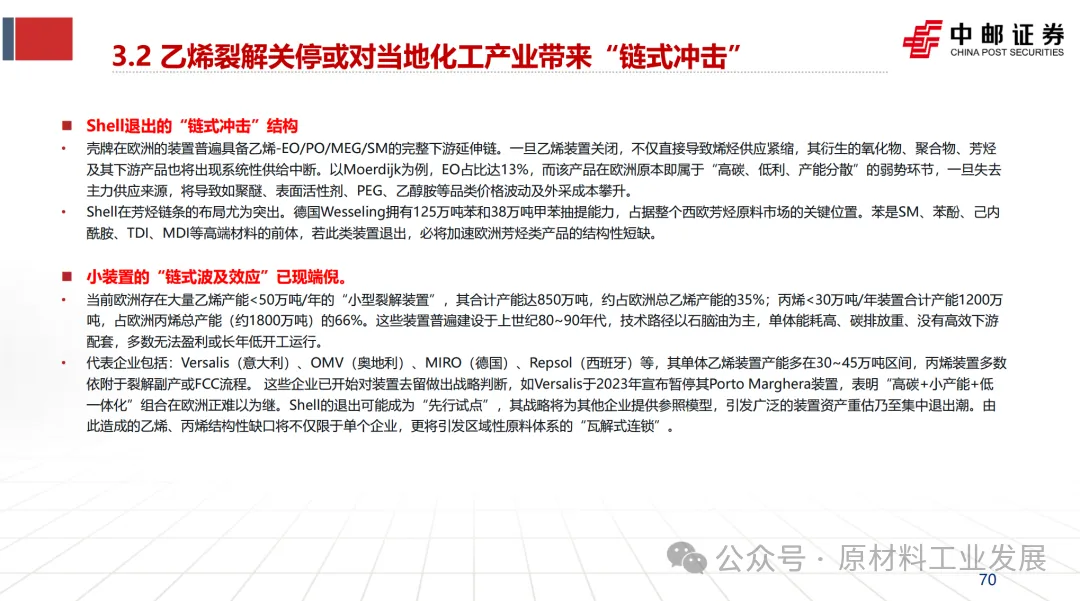 3.2 乙烯裂解关停或对当地化工产业带来“链式冲击”

中邮证券
CHINA POST SECURITIES

■ Shell退出的“链式冲击”结构

• 壳牌在欧洲的装置普遍具备乙烯-EO/PO/MEG/SM的完整下游延伸链。一旦乙烯装置关闭，不仅直接导致烯烃供应紧缩，其衍生的氧化物、聚合物、芳烃及其下游产品也将出现系统性供给中断。以Moerdijk为例，EO占比达13%，而该产品在欧洲原本即属于“高碳、低利、产能分散”的弱势环节，一旦失去主力供应来源，将导致如聚醚、表面活性剂、PEG、乙醇胺等品类价格波动及外采成本攀升。

• Shell在芳烃链条的布局尤为突出。德国Wesseling拥有125万吨苯和38万吨甲苯抽提能力，占据整个西欧芳烃原料市场的关键位置。苯是SM、苯酚、己内酰胺、TDI、MDI等高端材料的前体，若此类装置退出，必将加速欧洲芳烃类产品的结构性短缺。

■ 小装置的“链式波及效应”已现端倪。

• 当前欧洲存在大量乙烯产能<50万吨/年的“小型裂解装置”，其合计产能达850万吨，约占欧洲总乙烯产能的35%；丙烯<30万吨/年装置合计产能1200万吨，占欧洲丙烯总产能（约1800万吨）的66%。这些装置普遍建设于上世纪80~90年代，技术路径以石脑油为主，单体能耗高、碳排放重、没有高效下游配套，多数无法盈利或长年低开工运行。

• 代表企业包括：Versalis（意大利）、OMV（奥地利）、MIRO（德国）、Repsol（西班牙）等，其单体乙烯装置产能多在30~45万吨区间，丙烯装置多数依附于裂解副产或FCC流程。 这些企业已开始对装置去留做出战略判断，如Versalis于2023年宣布暂停其Porto Marghera装置，表明“高碳+小产能+低一体化”组合在欧洲正难以为继。Shell的退出可能成为“先行试点”，其战略将为其他企业提供参照模型，引发广泛的装置资产重估乃至集中退出潮。由此造成的乙烯、丙烯结构性缺口将不仅限于单个企业，更将引发区域性原料体系的“瓦解式连锁”。

公众号 · 原材料工业发展

70